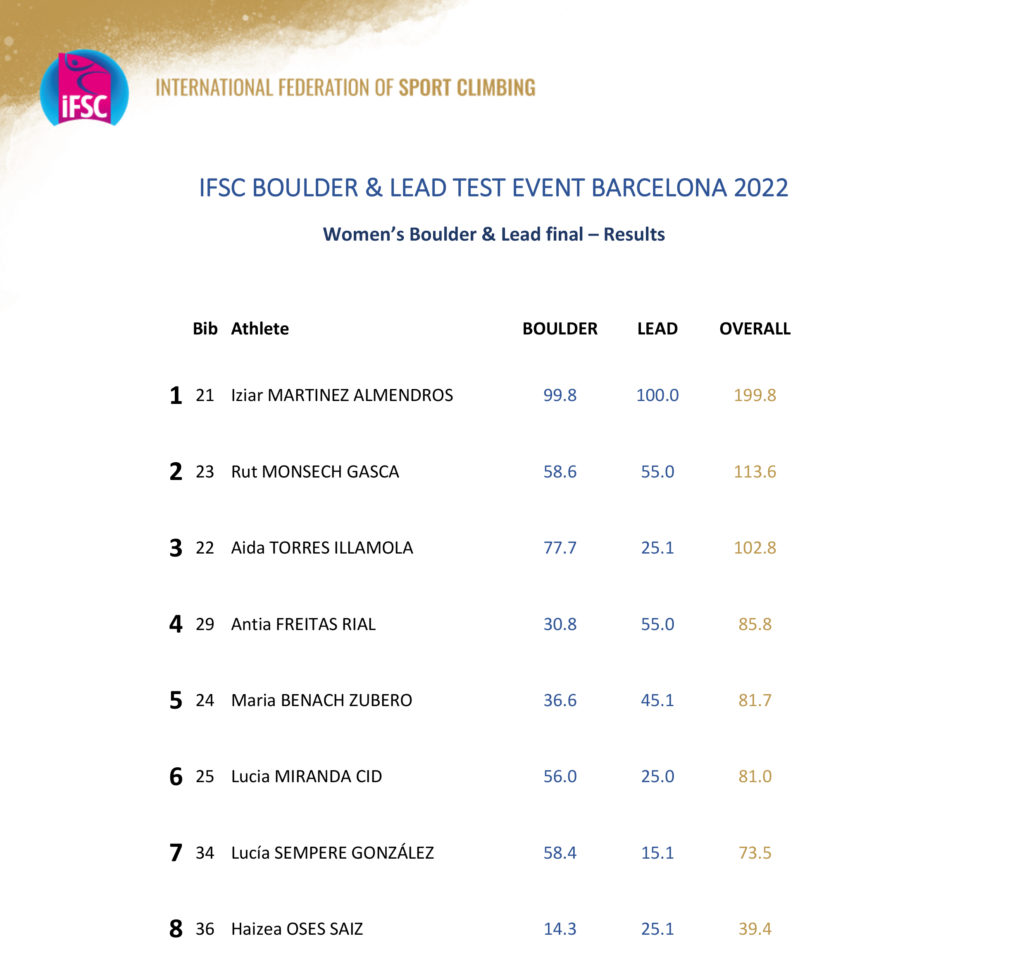 iFSC

INTERNATIONAL FEDERATION OF SPORT CLIMBING

IFSC BOULDER & LEAD TEST EVENT BARCELONA 2022

Women's Boulder & Lead final – Results

| | Bib | Athlete | BOULDER | LEAD | OVERALL |
|---|---|---|---|---|---|
| 1 | 21 | Iziar MARTINEZ ALMENDROS | 99.8 | 100.0 | 199.8 |
| 2 | 23 | Rut MONSECH GASCA | 58.6 | 55.0 | 113.6 |
| 3 | 22 | Aida TORRES ILLAMOLA | 77.7 | 25.1 | 102.8 |
| 4 | 29 | Antia FREITAS RIAL | 30.8 | 55.0 | 85.8 |
| 5 | 24 | Maria BENACH ZUBERO | 36.6 | 45.1 | 81.7 |
| 6 | 25 | Lucia MIRANDA CID | 56.0 | 25.0 | 81.0 |
| 7 | 34 | Lucía SEMPERE GONZÁLEZ | 58.4 | 15.1 | 73.5 |
| 8 | 36 | Haizea OSES SAIZ | 14.3 | 25.1 | 39.4 |